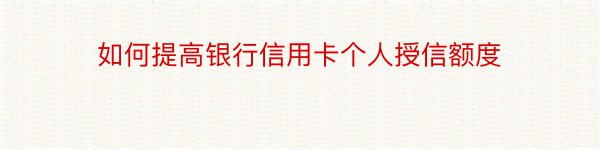 如何提高银行信用卡个人授信额度